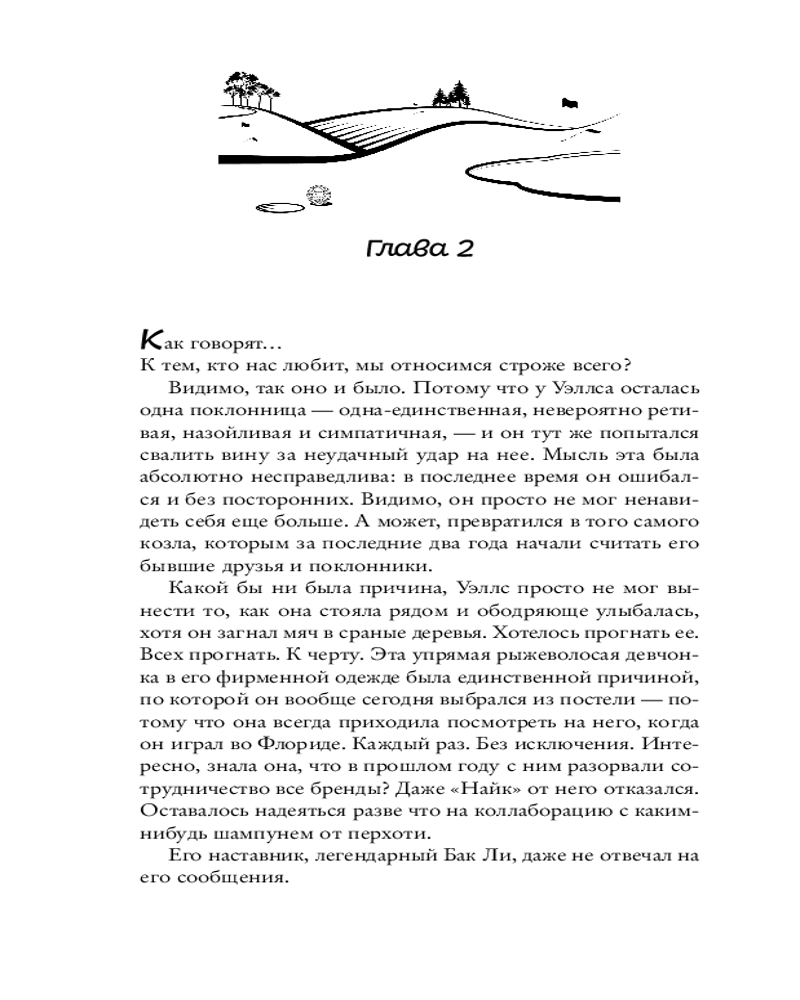 Глава 2

Как говорят…
К тем, кто нас любит, мы относимся строже всего?

Видимо, так оно и было. Потому что у Уэллса осталась одна поклонница — одна-единственная, невероятно ретивая, назойливая и симпатичная, — и он тут же попытался свалить вину за неудачный удар на нее. Мысль эта была абсолютно несправедлива: в последнее время он ошибался и без посторонних. Видимо, он просто не мог ненавидеть себя еще больше. А может, превратился в того самого козла, которым за последние два года начали считать его бывшие друзья и поклонники.

Какой бы ни была причина, Уэллс просто не мог вынести то, как она стояла рядом и ободряюще улыбалась, хотя он загнал мяч в сраные деревья. Хотелось прогнать ее. Всех прогнать. К черту. Эта упрямая рыжеволосая девчонка в его фирменной одежде была единственной причиной, по которой он вообще сегодня выбрался из постели — потому что она всегда приходила посмотреть на него, когда он играл во Флориде. Каждый раз. Без исключения. Интересно, знала она, что в прошлом году с ним разорвали сотрудничество все бренды? Даже «Найк» от него отказался. Оставалось надеяться разве что на коллаборацию с каким-нибудь шампунем от перхоти.

Его наставник, легендарный Бак Ли, даже не отвечал на его сообщения.